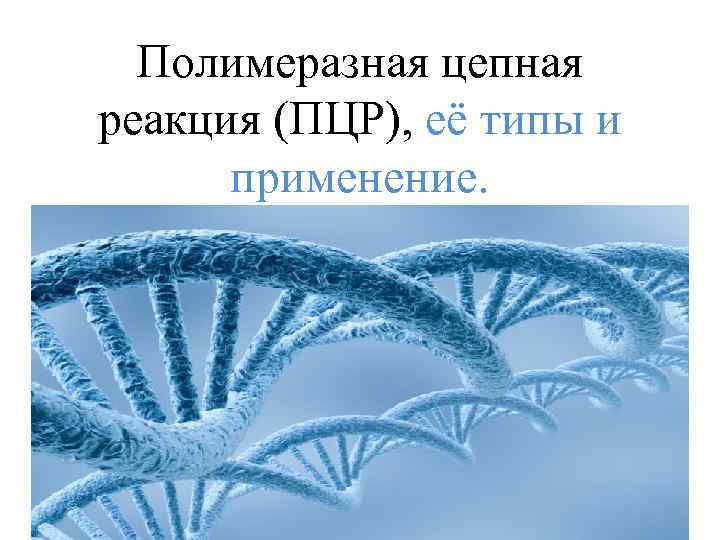 Полимеразная цепная реакция (ПЦР), её типы и применение.